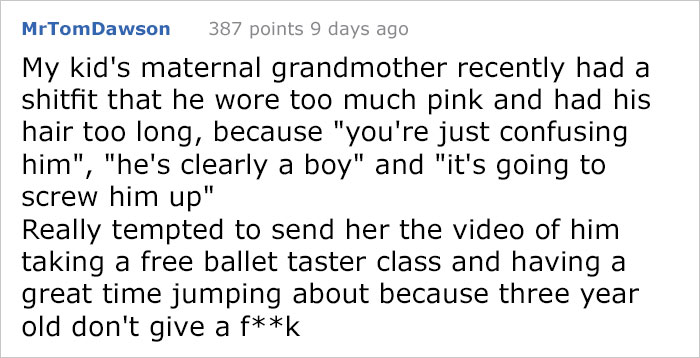 MrTomDawson 387 points 9 days ago

My kid's maternal grandmother recently had a shitfit that he wore too much pink and had his hair too long, because "you're just confusing him", "he's clearly a boy" and "it's going to screw him up"
Really tempted to send her the video of him taking a free ballet taster class and having a great time jumping about because three year old don't give a f**k